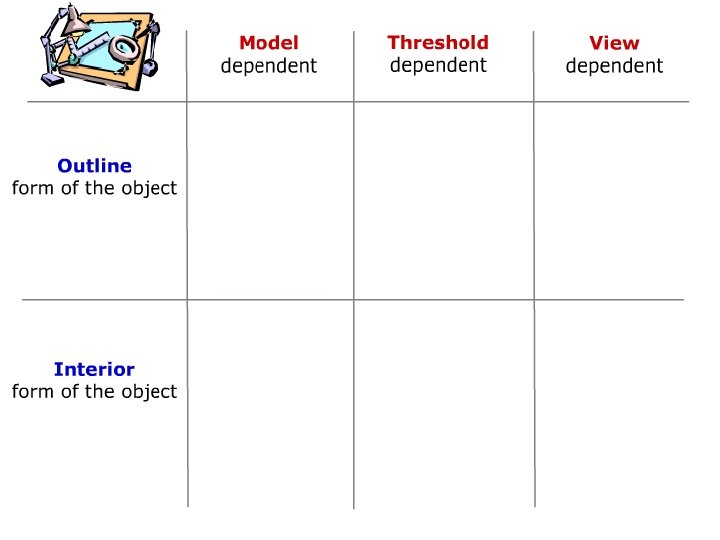 |  | Model dependent | Threshold dependent | View dependent |
|---|---|---|---|
| Outline form of the object |  |  |  |
| Interior form of the object |  |  |  |